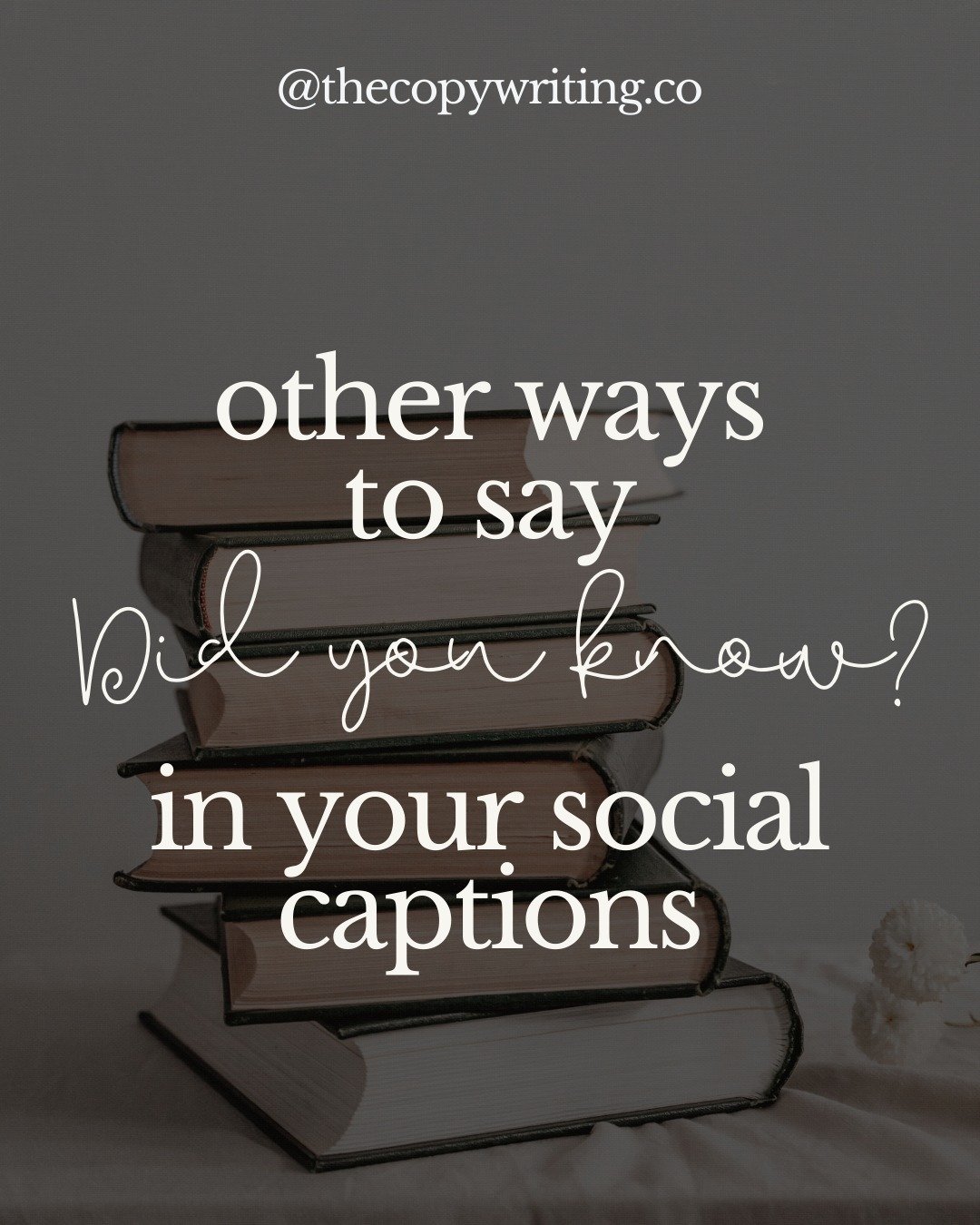 @thecopywriting.co

other ways to say Did you know? in your social captions